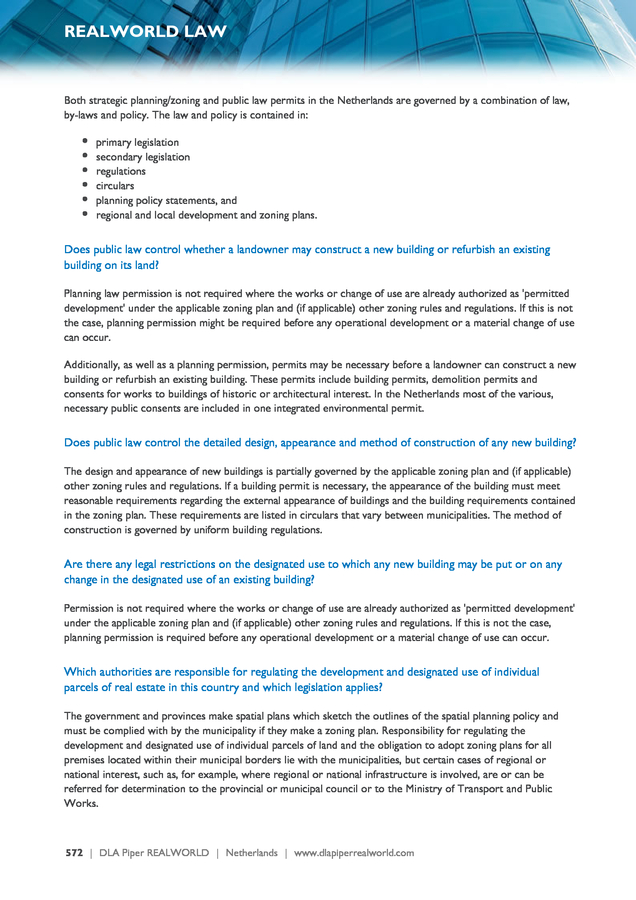 REALWORLD LAW

Both strategic planning/zoning and public law permits in the Netherlands are governed by a combination of law, by-laws and policy. The law and policy is contained in:

- primary legislation
- secondary legislation
- regulations
- circulars
- planning policy statements, and
- regional and local development and zoning plans.

Does public law control whether a landowner may construct a new building or refurbish an existing building on its land?

Planning law permission is not required where the works or change of use are already authorized as 'permitted development' under the applicable zoning plan and (if applicable) other zoning rules and regulations. If this is not the case, planning permission might be required before any operational development or a material change of use can occur.

Additionally, as well as a planning permission, permits may be necessary before a landowner can construct a new building or refurbish an existing building. These permits include building permits, demolition permits and consents for works to buildings of historic or architectural interest. In the Netherlands most of the various, necessary public consents are included in one integrated environmental permit.

Does public law control the detailed design, appearance and method of construction of any new building?

The design and appearance of new buildings is partially governed by the applicable zoning plan and (if applicable) other zoning rules and regulations. If a building permit is necessary, the appearance of the building must meet reasonable requirements regarding the external appearance of buildings and the building requirements contained in the zoning plan. These requirements are listed in circulars that vary between municipalities. The method of construction is governed by uniform building regulations.

Are there any legal restrictions on the designated use to which any new building may be put or on any change in the designated use of an existing building?

Permission is not required where the works or change of use are already authorized as 'permitted development' under the applicable zoning plan and (if applicable) other zoning rules and regulations. If this is not the case, planning permission is required before any operational development or a material change of use can occur.

Which authorities are responsible for regulating the development and designated use of individual parcels of real estate in this country and which legislation applies?

The government and provinces make spatial plans which sketch the outlines of the spatial planning policy and must be complied with by the municipality if they make a zoning plan. Responsibility for regulating the development and designated use of individual parcels of land and the obligation to adopt zoning plans for all premises located within their municipal borders lie with the municipalities, but certain cases of regional or national interest, such as, for example, where regional or national infrastructure is involved, are or can be referred for determination to the provincial or municipal council or to the Ministry of Transport and Public Works.

572 | DLA Piper REALWORLD | Netherlands | www.dlapiperrealworld.com